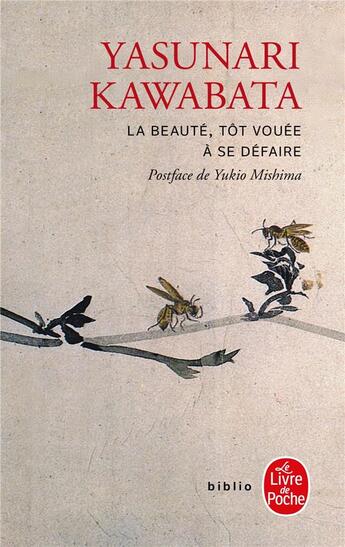 YASUNARI KAWABATA

LA BEAUTÉ, TÔT VOUÉE À SE DÉFAIRE

Postface de Yukio Mishima

biblio

Le Livre de Poche